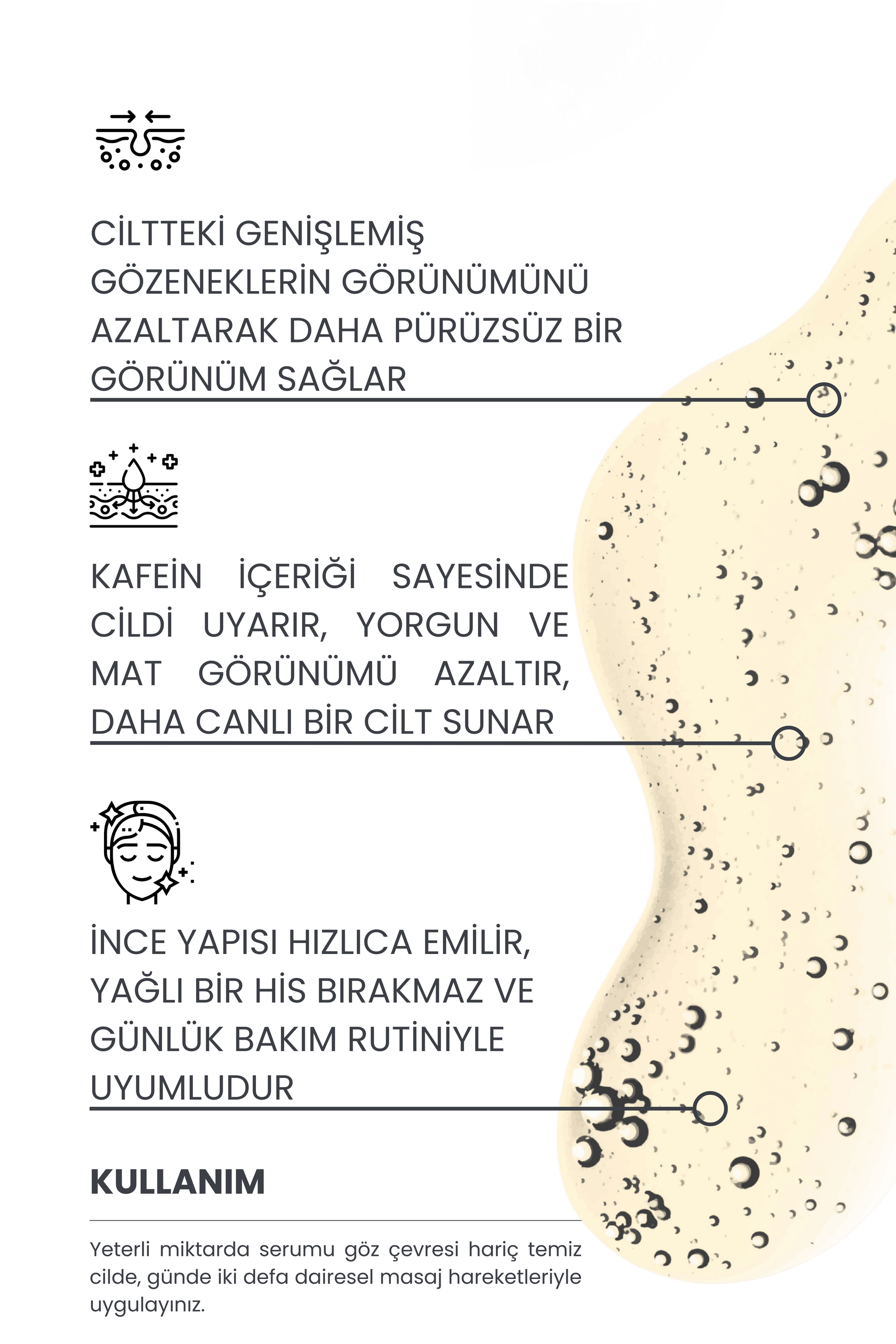 CİLTTEKİ GENİŞLEMİŞ GÖZENEKLERİN GÖRÜNÜMÜNÜ AZALTARAK DAHA PÜRÜZSÜZ BİR GÖRÜNÜM SAĞLAR

KAFEİN İÇERİĞİ SAYESİNDE CİLDİ UYARIR, YORGUN VE MAT GÖRÜNÜMÜ AZALTIR, DAHA CANLI BİR CİLT SUNAR

İNCE YAPISI HIZLICA EMİLİR, YAĞLI BİR HİS BIRAKMAZ VE GÜNLÜK BAKIM RUTİNİYLE UYUMLUDUR

KULLANIM

Yeterli miktarda serumu göz çevresi hariç temiz cilde, günde iki defa dairesel masaj hareketleriyle uygulayınız.